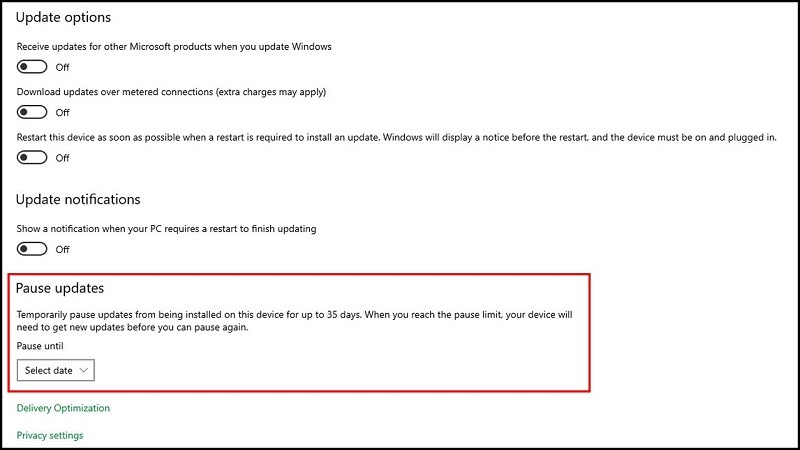 Update options

Receive updates for other Microsoft products when you update Windows

Off

Download updates over metered connections (extra charges may apply)

Off

Restart this device as soon as possible when a restart is required to install an update. Windows will display a notice before the restart, and the device must be on and plugged in.

Off

Update notifications

Show a notification when your PC requires a restart to finish updating

Off

Pause updates

Temporarily pause updates from being installed on this device for up to 35 days. When you reach the pause limit, your device will need to get new updates before you can pause again.

Pause until

Select date

Delivery Optimization

Privacy settings